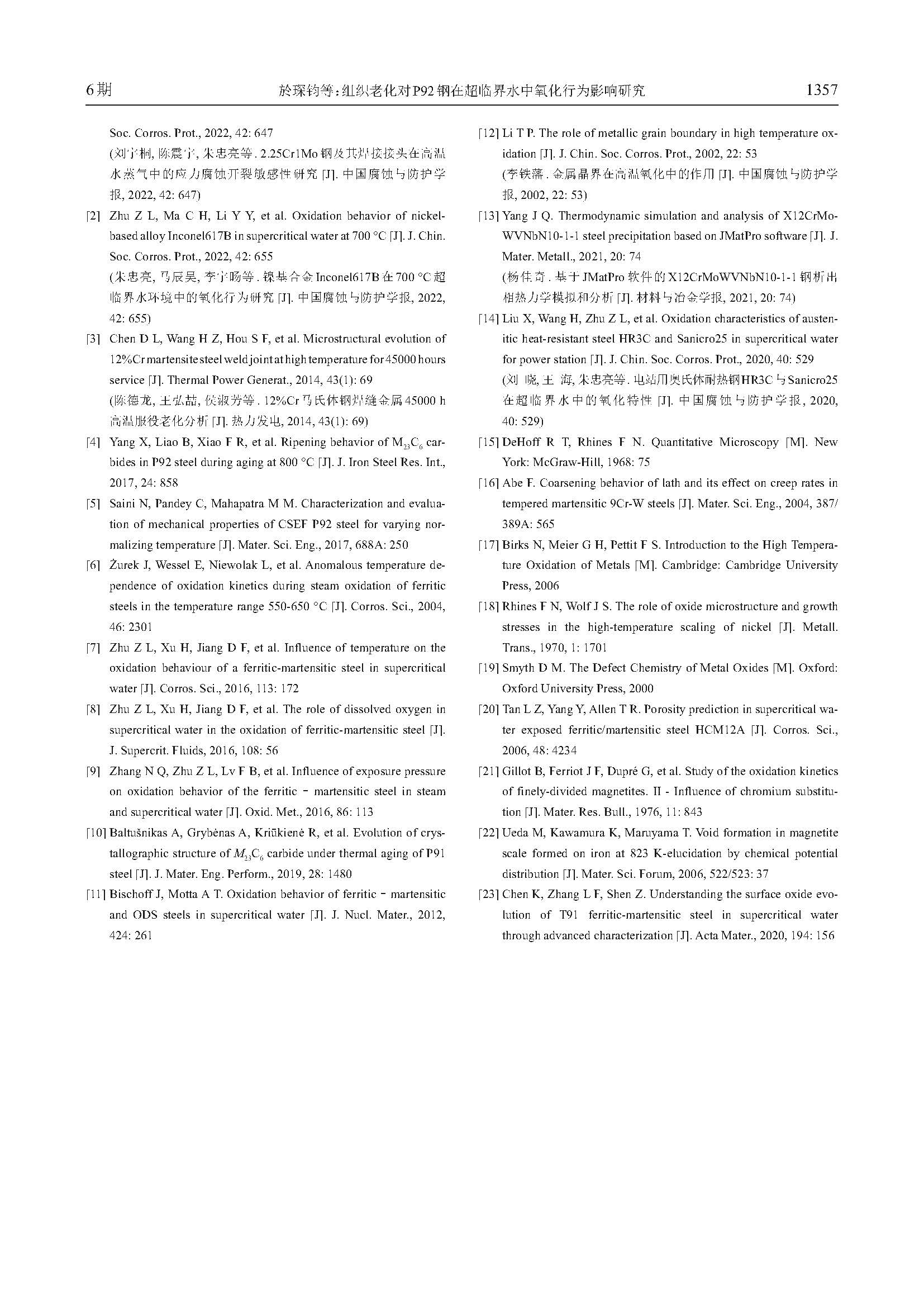 6期　　於琛钧等：组织老化对P92钢在超临界水中氧化行为影响研究　　1357

Soc. Corros. Prot., 2022, 42: 647
(刘宇桐, 陈震宇, 朱忠亮等. 2.25Cr1Mo钢及其焊接接头在高温水蒸气中的应力腐蚀开裂敏感性研究 [J]. 中国腐蚀与防护学报, 2022, 42: 647)

[2] Zhu Z L, Ma C H, Li Y Y, et al. Oxidation behavior of nickel-based alloy Inconel617B in supercritical water at 700 °C [J]. J. Chin. Soc. Corros. Prot., 2022, 42: 655
(朱忠亮, 马辰昊, 李宇旸等. 镍基合金Inconel617B在700 °C超临界水环境中的氧化行为研究 [J]. 中国腐蚀与防护学报, 2022, 42: 655)

[3] Chen D L, Wang H Z, Hou S F, et al. Microstructural evolution of 12%Cr martensite steel weld joint at high temperature for 45000 hours service [J]. Thermal Power Generat., 2014, 43(1): 69
(陈德龙, 王弘喆, 侯淑芳等. 12%Cr马氏体钢焊缝金属45000 h高温服役老化分析 [J]. 热力发电, 2014, 43(1): 69)

[4] Yang X, Liao B, Xiao F R, et al. Ripening behavior of $M_{23}C_6$ carbides in P92 steel during aging at 800 °C [J]. J. Iron Steel Res. Int., 2017, 24: 858

[5] Saini N, Pandey C, Mahapatra M M. Characterization and evaluation of mechanical properties of CSEF P92 steel for varying normalizing temperature [J]. Mater. Sci. Eng., 2017, 688A: 250

[6] Żurek J, Wessel E, Niewolak L, et al. Anomalous temperature dependence of oxidation kinetics during steam oxidation of ferritic steels in the temperature range 550-650 °C [J]. Corros. Sci., 2004, 46: 2301

[7] Zhu Z L, Xu H, Jiang D F, et al. Influence of temperature on the oxidation behaviour of a ferritic-martensitic steel in supercritical water [J]. Corros. Sci., 2016, 113: 172

[8] Zhu Z L, Xu H, Jiang D F, et al. The role of dissolved oxygen in supercritical water in the oxidation of ferritic-martensitic steel [J]. J. Supercrit. Fluids, 2016, 108: 56

[9] Zhang N Q, Zhu Z L, Lv F B, et al. Influence of exposure pressure on oxidation behavior of the ferritic - martensitic steel in steam and supercritical water [J]. Oxid. Met., 2016, 86: 113

[10] Baltušnikas A, Grybėnas A, Kriūkienė R, et al. Evolution of crystallographic structure of $M_{23}C_6$ carbide under thermal aging of P91 steel [J]. J. Mater. Eng. Perform., 2019, 28: 1480

[11] Bischoff J, Motta A T. Oxidation behavior of ferritic - martensitic and ODS steels in supercritical water [J]. J. Nucl. Mater., 2012, 424: 261

[12] Li T P. The role of metallic grain boundary in high temperature oxidation [J]. J. Chin. Soc. Corros. Prot., 2002, 22: 53
(李铁藩. 金属晶界在高温氧化中的作用 [J]. 中国腐蚀与防护学报, 2002, 22: 53)

[13] Yang J Q. Thermodynamic simulation and analysis of X12CrMoWVNbN10-1-1 steel precipitation based on JMatPro software [J]. J. Mater. Metall., 2021, 20: 74
(杨佳奇. 基于JMatPro软件的X12CrMoWVNbN10-1-1钢析出相热力学模拟和分析 [J]. 材料与冶金学报, 2021, 20: 74)

[14] Liu X, Wang H, Zhu Z L, et al. Oxidation characteristics of austenitic heat-resistant steel HR3C and Sanicro25 in supercritical water for power station [J]. J. Chin. Soc. Corros. Prot., 2020, 40: 529
(刘 晓, 王 海, 朱忠亮等. 电站用奥氏体耐热钢HR3C与Sanicro25在超临界水中的氧化特性 [J]. 中国腐蚀与防护学报, 2020, 40: 529)

[15] DeHoff R T, Rhines F N. Quantitative Microscopy [M]. New York: McGraw-Hill, 1968: 75

[16] Abe F. Coarsening behavior of lath and its effect on creep rates in tempered martensitic 9Cr-W steels [J]. Mater. Sci. Eng., 2004, 387/389A: 565

[17] Birks N, Meier G H, Pettit F S. Introduction to the High Temperature Oxidation of Metals [M]. Cambridge: Cambridge University Press, 2006

[18] Rhines F N, Wolf J S. The role of oxide microstructure and growth stresses in the high-temperature scaling of nickel [J]. Metall. Trans., 1970, 1: 1701

[19] Smyth D M. The Defect Chemistry of Metal Oxides [M]. Oxford: Oxford University Press, 2000

[20] Tan L Z, Yang Y, Allen T R. Porosity prediction in supercritical water exposed ferritic/martensitic steel HCM12A [J]. Corros. Sci., 2006, 48: 4234

[21] Gillot B, Ferriot J F, Dupré G, et al. Study of the oxidation kinetics of finely-divided magnetites. II - Influence of chromium substitution [J]. Mater. Res. Bull., 1976, 11: 843

[22] Ueda M, Kawamura K, Maruyama T. Void formation in magnetite scale formed on iron at 823 K-elucidation by chemical potential distribution [J]. Mater. Sci. Forum, 2006, 522/523: 37

[23] Chen K, Zhang L F, Shen Z. Understanding the surface oxide evolution of T91 ferritic-martensitic steel in supercritical water through advanced characterization [J]. Acta Mater., 2020, 194: 156